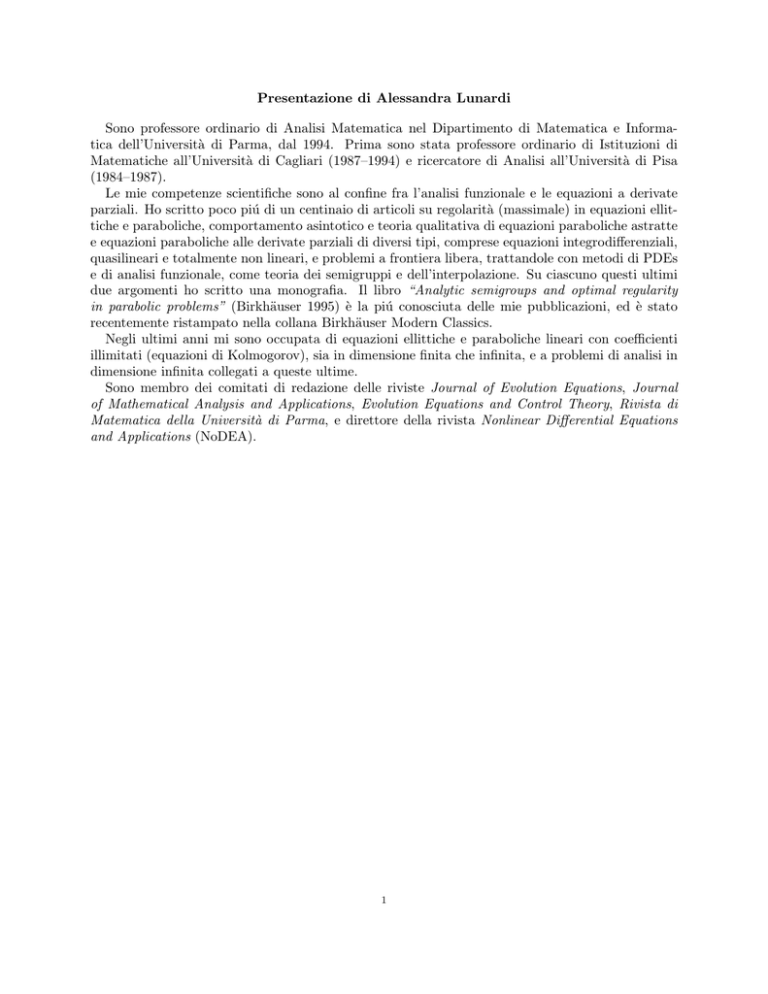 Presentazione di Alessandra Lunardi

Sono professore ordinario di Analisi Matematica nel Dipartimento di Matematica e Informatica dell'Università di Parma, dal 1994. Prima sono stata professore ordinario di Istituzioni di Matematiche all'Università di Cagliari (1987–1994) e ricercatore di Analisi all'Università di Pisa (1984–1987).

Le mie competenze scientifiche sono al confine fra l'analisi funzionale e le equazioni a derivate parziali. Ho scritto poco piú di un centinaio di articoli su regolarità (massimale) in equazioni ellittiche e paraboliche, comportamento asintotico e teoria qualitativa di equazioni paraboliche astratte e equazioni paraboliche alle derivate parziali di diversi tipi, comprese equazioni integrodifferenziali, quasilineari e totalmente non lineari, e problemi a frontiera libera, trattandole con metodi di PDEs e di analisi funzionale, come teoria dei semigruppi e dell'interpolazione. Su ciascuno questi ultimi due argomenti ho scritto una monografia. Il libro "Analytic semigroups and optimal regularity in parabolic problems" (Birkhäuser 1995) è la piú conosciuta delle mie pubblicazioni, ed è stato recentemente ristampato nella collana Birkhäuser Modern Classics.

Negli ultimi anni mi sono occupata di equazioni ellittiche e paraboliche lineari con coefficienti illimitati (equazioni di Kolmogorov), sia in dimensione finita che infinita, e a problemi di analisi in dimensione infinita collegati a queste ultime.

Sono membro dei comitati di redazione delle riviste Journal of Evolution Equations, Journal of Mathematical Analysis and Applications, Evolution Equations and Control Theory, Rivista di Matematica della Università di Parma, e direttore della rivista Nonlinear Differential Equations and Applications (NoDEA).

1